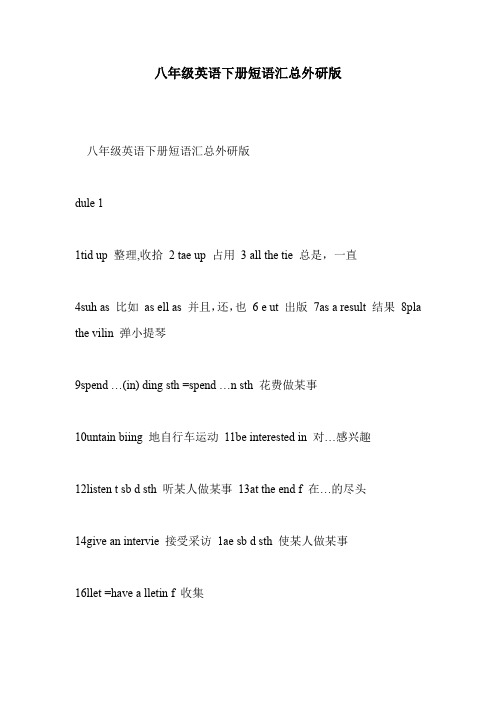 八年级英语下册短语汇总外研版

八年级英语下册短语汇总外研版

dule 1

1tid up 整理,收拾 2 tae up 占用 3 all the tie 总是，一直

4suh as 比如 as ell as 并且,还,也 6 e ut 出版 7as a result 结果 8pla the vilin 弹小提琴

9spend …(in) ding sth =spend …n sth 花费做某事

10untain biing 地自行车运动 11be interested in 对…感兴趣

12listen t sb d sth 听某人做某事 13at the end f 在…的尽头

14give an intervie 接受采访 1ae sb d sth 使某人做某事

16llet =have a lletin f 收集